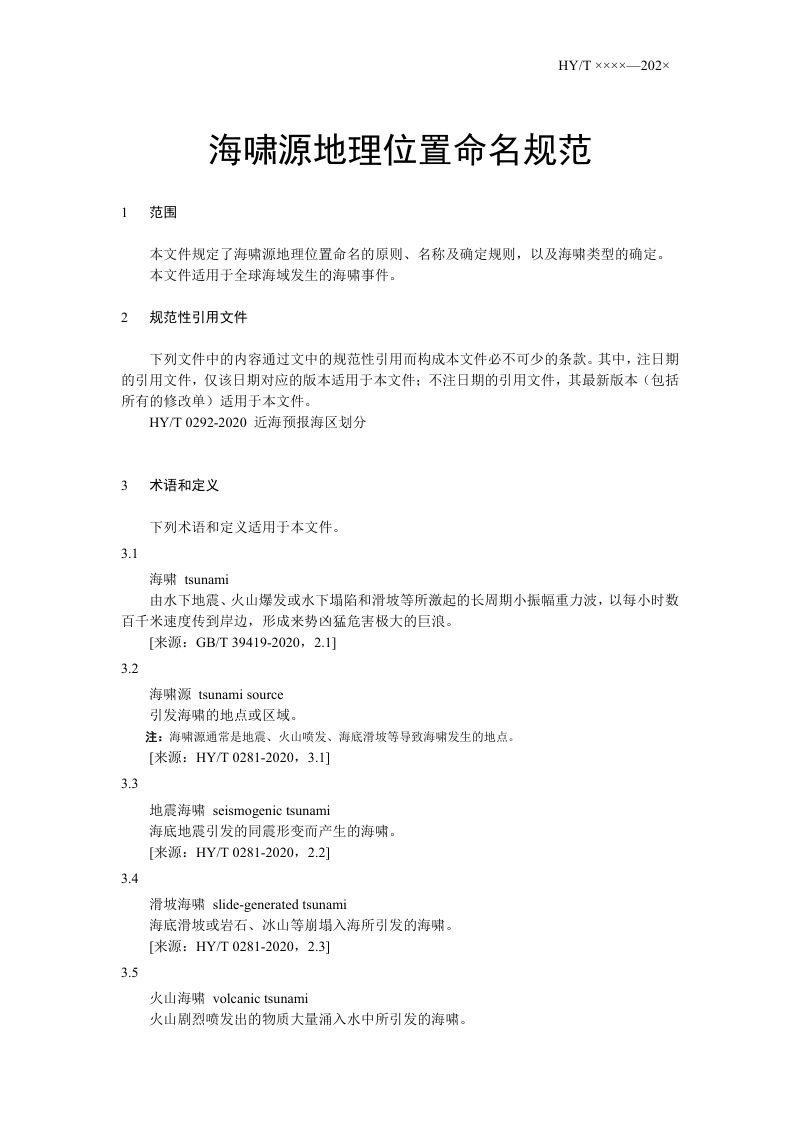 HY/T ××××—202×

海啸源地理位置命名规范

1 范围

本文件规定了海啸源地理位置命名的原则、名称及确定规则，以及海啸类型的确定。

本文件适用于全球海域发生的海啸事件。

2 规范性引用文件

下列文件中的内容通过文中的规范性引用而构成本文件必不可少的条款。其中，注日期的引用文件，仅该日期对应的版本适用于本文件；不注日期的引用文件，其最新版本（包括所有的修改单）适用于本文件。

HY/T 0292-2020 近海预报海区划分

3 术语和定义

下列术语和定义适用于本文件。

3.1

海啸 tsunami

由水下地震、火山爆发或水下塌陷和滑坡等所激起的长周期小振幅重力波，以每小时数百千米速度传到岸边，形成来势凶猛危害极大的巨浪。

[来源：GB/T 39419-2020，2.1]

3.2

海啸源 tsunami source

引发海啸的地点或区域。

注：海啸源通常是地震、火山喷发、海底滑坡等导致海啸发生的地点。

[来源：HY/T 0281-2020，3.1]

3.3

地震海啸 seismogenic tsunami

海底地震引发的同震形变而产生的海啸。

[来源：HY/T 0281-2020，2.2]

3.4

滑坡海啸 slide-generated tsunami

海底滑坡或岩石、冰山等崩塌入海所引发的海啸。

[来源：HY/T 0281-2020，2.3]

3.5

火山海啸 volcanic tsunami

火山剧烈喷发出的物质大量涌入水中所引发的海啸。